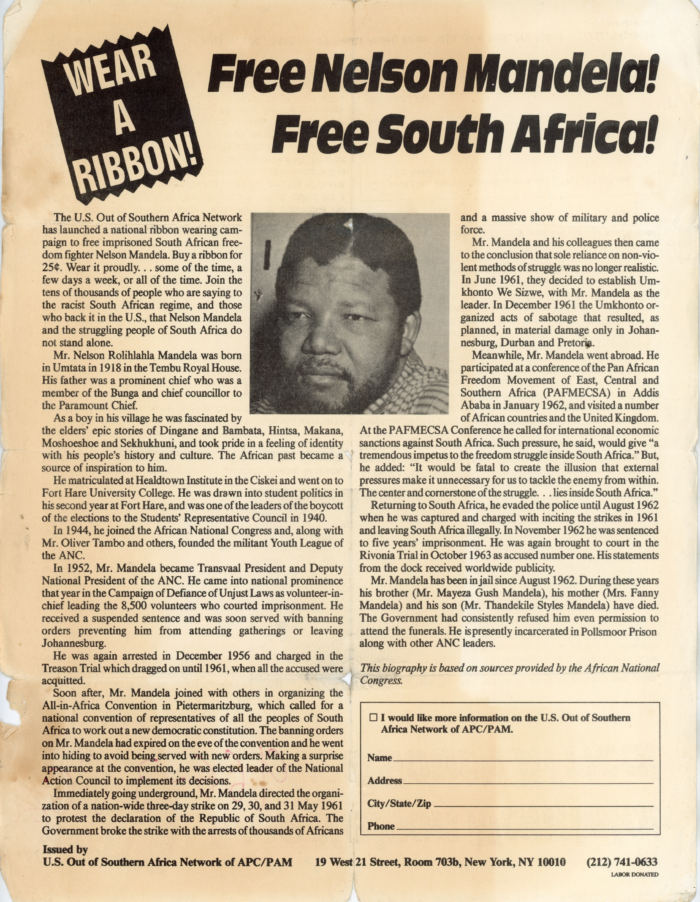 WEAR A RIBBON!

Free Nelson Mandela! Free South Africa!

The U.S. Out of Southern Africa Network has launched a national ribbon wearing campaign to free imprisoned South African freedom fighter Nelson Mandela. Buy a ribbon for 25¢. Wear it proudly. . . some of the time, a few days a week, or all of the time. Join the tens of thousands of people who are saying to the racist South African regime, and those who back it in the U.S., that Nelson Mandela and the struggling people of South Africa do not stand alone.

Mr. Nelson Rolihlahla Mandela was born in Umtata in 1918 in the Tembu Royal House. His father was a prominent chief who was a member of the Bunga and chief councillor to the Paramount Chief.

As a boy in his village he was fascinated by the elders' epic stories of Dingane and Bambata, Hintsa, Makana, Moshoeshoe and Sekhukhuni, and took pride in a feeling of identity with his people's history and culture. The African past became a source of inspiration to him.

He matriculated at Healdtown Institute in the Ciskei and went on to Fort Hare University College. He was drawn into student politics in his second year at Fort Hare, and was one of the leaders of the boycott of the elections to the Students' Representative Council in 1940.

In 1944, he joined the African National Congress and, along with Mr. Oliver Tambo and others, founded the militant Youth League of the ANC.

In 1952, Mr. Mandela became Transvaal President and Deputy National President of the ANC. He came into national prominence that year in the Campaign of Defiance of Unjust Laws as volunteer-in-chief leading the 8,500 volunteers who courted imprisonment. He received a suspended sentence and was soon served with banning orders preventing him from attending gatherings or leaving Johannesburg.

He was again arrested in December 1956 and charged in the Treason Trial which dragged on until 1961, when all the accused were acquitted.

Soon after, Mr. Mandela joined with others in organizing the All-in-Africa Convention in Pietermaritzburg, which called for a national convention of representatives of all the peoples of South Africa to work out a new democratic constitution. The banning orders on Mr. Mandela had expired on the eve of the convention and he went into hiding to avoid being served with new orders. Making a surprise appearance at the convention, he was elected leader of the National Action Council to implement its decisions.

Immediately going underground, Mr. Mandela directed the organization of a nation-wide three-day strike on 29, 30, and 31 May 1961 to protest the declaration of the Republic of South Africa. The Government broke the strike with the arrests of thousands of Africans and a massive show of military and police force.

Mr. Mandela and his colleagues then came to the conclusion that sole reliance on non-violent methods of struggle was no longer realistic. In June 1961, they decided to establish Umkhonto We Sizwe, with Mr. Mandela as the leader. In December 1961 the Umkhonto organized acts of sabotage that resulted, as planned, in material damage only in Johannesburg, Durban and Pretoria.

Meanwhile, Mr. Mandela went abroad. He participated at a conference of the Pan African Freedom Movement of East, Central and Southern Africa (PAFMECSA) in Addis Ababa in January 1962, and visited a number of African countries and the United Kingdom. At the PAFMECSA Conference he called for international economic sanctions against South Africa. Such pressure, he said, would give "a tremendous impetus to the freedom struggle inside South Africa." But, he added: "It would be fatal to create the illusion that external pressures make it unnecessary for us to tackle the enemy from within. The center and cornerstone of the struggle. . . lies inside South Africa."

Returning to South Africa, he evaded the police until August 1962 when he was captured and charged with inciting the strikes in 1961 and leaving South Africa illegally. In November 1962 he was sentenced to five years' imprisonment. He was again brought to court in the Rivonia Trial in October 1963 as accused number one. His statements from the dock received worldwide publicity.

Mr. Mandela has been in jail since August 1962. During these years his brother (Mr. Mayeza Gush Mandela), his mother (Mrs. Fanny Mandela) and his son (Mr. Thandekile Styles Mandela) have died. The Government had consistently refused him even permission to attend the funerals. He is presently incarcerated in Pollsmoor Prison along with other ANC leaders.

This biography is based on sources provided by the African National Congress.

☐ I would like more information on the U.S. Out of Southern Africa Network of APC/PAM.

Name

Address

City/State/Zip

Phone

Issued by
U.S. Out of Southern Africa Network of APC/PAM 19 West 21 Street, Room 703b, New York, NY 10010 (212) 741-0633

LABOR DONATED